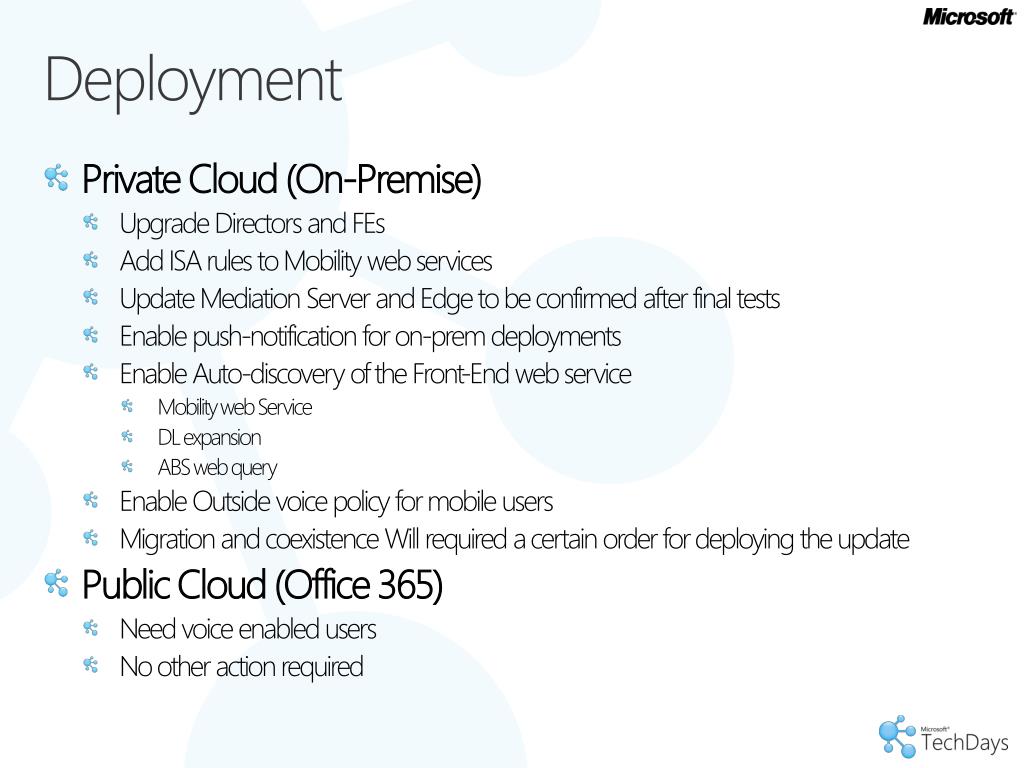 Microsoft

Deployment

Private Cloud (On-Premise)
Upgrade Directors and FEs
Add ISA rules to Mobility web services
Update Mediation Server and Edge to be confirmed after final tests
Enable push-notification for on-prem deployments
Enable Auto-discovery of the Front-End web service
Mobility web Service
DL expansion
ABS web query
Enable Outside voice policy for mobile users
Migration and coexistence Will required a certain order for deploying the update
Public Cloud (Office 365)
Need voice enabled users
No other action required

Microsoft TechDays